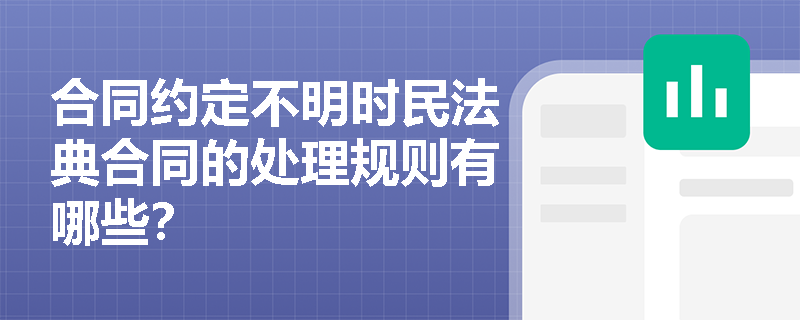 合同约定不明时民法典合同的处理规则有哪些?